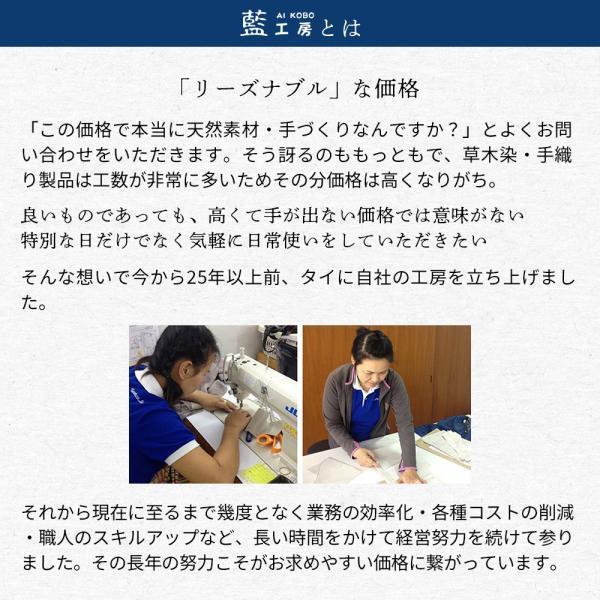 AI KOBO
藍工房とは

「リーズナブル」な価格

「この価格で本当に天然素材・手づくりなんですか？」とよくお問い合わせをいただきます。そう訝るのももっともで、草木染・手織り製品は工数が非常に多いためその分価格は高くなりがち。

良いものであっても、高くて手が出ない価格では意味がない
特別な日だけでなく気軽に日常使いをしていただきたい

そんな想いで今から25年以上前、タイに自社の工房を立ち上げました。

それから現在に至るまで幾度となく業務の効率化・各種コストの削減・職人のスキルアップなど、長い時間をかけて経営努力を続けて参りました。その長年の努力こそがお求めやすい価格に繋がっています。